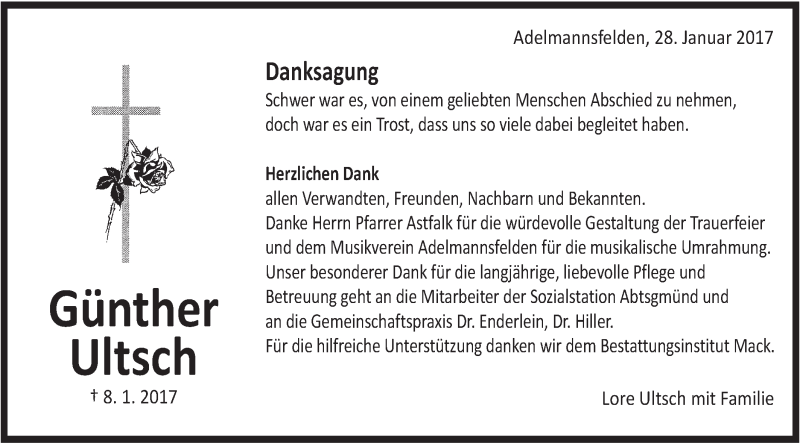 Adelmannsfelden, 28. Januar 2017

Danksagung
Schwer war es, von einem geliebten Menschen Abschied zu nehmen, doch war es ein Trost, dass uns so viele dabei begleitet haben.

Herzlichen Dank
allen Verwandten, Freunden, Nachbarn und Bekannten.
Danke Herrn Pfarrer Astfalk für die würdevolle Gestaltung der Trauerfeier und dem Musikverein Adelmannsfelden für die musikalische Umrahmung.
Unser besonderer Dank für die langjährige, liebevolle Pflege und Betreuung geht an die Mitarbeiter der Sozialstation Abtsgmünd und an die Gemeinschaftspraxis Dr. Enderlein, Dr. Hiller.
Für die hilfreiche Unterstützung danken wir dem Bestattungsinstitut Mack.

Günther Ultsch
† 8. 1. 2017

Lore Ultsch mit Familie